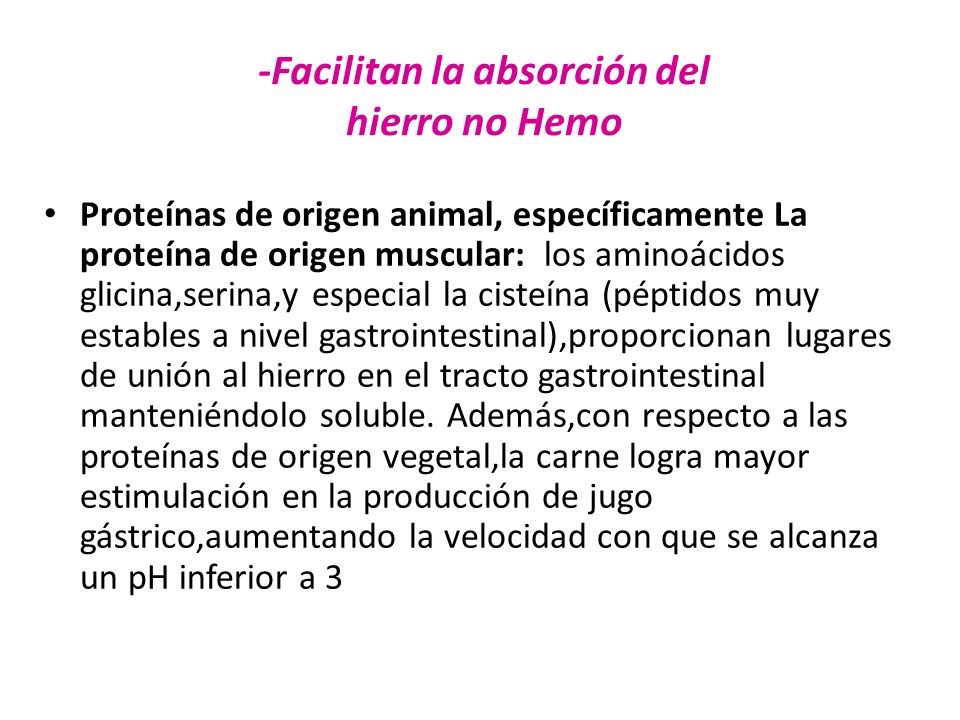 -Facilitan la absorción del hierro no Hemo

• Proteínas de origen animal, específicamente La proteína de origen muscular: los aminoácidos glicina,serina,y especial la cisteína (péptidos muy estables a nivel gastrointestinal),proporcionan lugares de unión al hierro en el tracto gastrointestinal manteniéndolo soluble. Además,con respecto a las proteínas de origen vegetal,la carne logra mayor estimulación en la producción de jugo gástrico,aumentando la velocidad con que se alcanza un pH inferior a 3